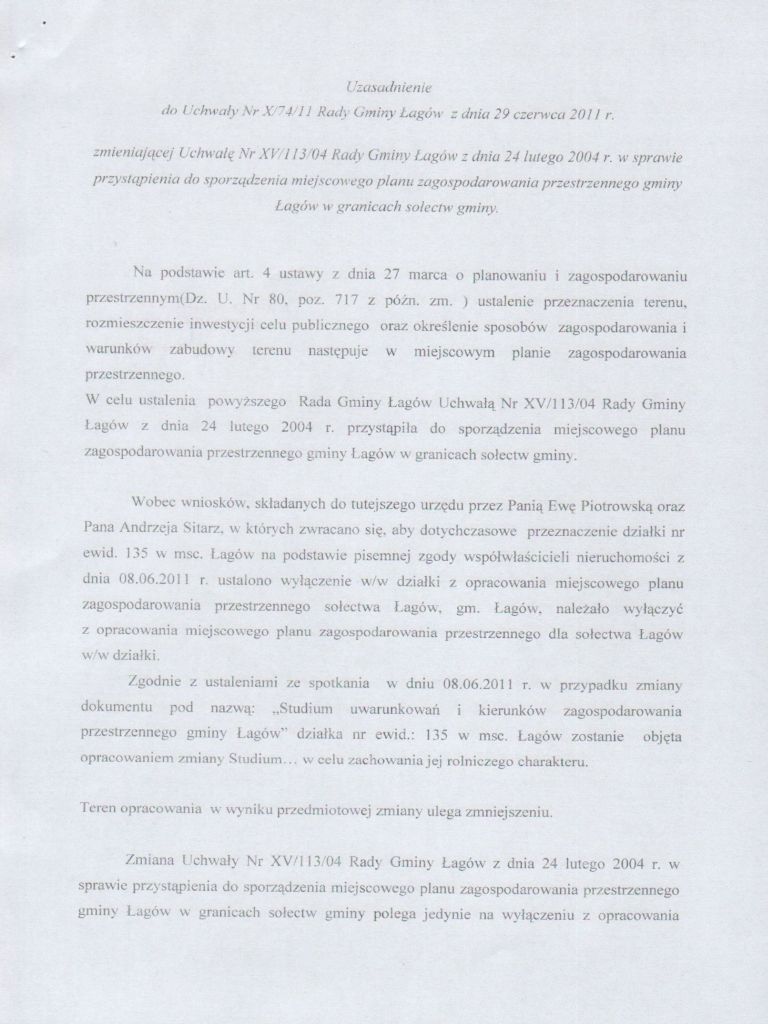 Uzasadnienie
do Uchwały Nr X/74/11 Rady Gminy Łagów z dnia 29 czerwca 2011 r.

zmieniającej Uchwałę Nr XV/113/04 Rady Gminy Łagów z dnia 24 lutego 2004 r. w sprawie przystąpienia do sporządzenia miejscowego planu zagospodarowania przestrzennego gminy Łagów w granicach sołectw gminy.

Na podstawie art. 4 ustawy z dnia 27 marca o planowaniu i zagospodarowaniu przestrzennym(Dz. U. Nr 80, poz. 717 z późn. zm. ) ustalenie przeznaczenia terenu, rozmieszczenie inwestycji celu publicznego oraz określenie sposobów zagospodarowania i warunków zabudowy terenu następuje w miejscowym planie zagospodarowania przestrzennego.
W celu ustalenia powyższego Rada Gminy Łagów Uchwałą Nr XV/113/04 Rady Gminy Łagów z dnia 24 lutego 2004 r. przystąpiła do sporządzenia miejscowego planu zagospodarowania przestrzennego gminy Łagów w granicach sołectw gminy.

Wobec wniosków, składanych do tutejszego urzędu przez Panią Ewę Piotrowską oraz Pana Andrzeja Sitarz, w których zwracano się, aby dotychczasowe przeznaczenie działki nr ewid. 135 w msc. Łagów na podstawie pisemnej zgody współwłaścicieli nieruchomości z dnia 08.06.2011 r. ustalono wyłączenie w/w działki z opracowania miejscowego planu zagospodarowania przestrzennego sołectwa Łagów, gm. Łagów, należało wyłączyć z opracowania miejscowego planu zagospodarowania przestrzennego dla sołectwa Łagów w/w działki.

Zgodnie z ustaleniami ze spotkania w dniu 08.06.2011 r. w przypadku zmiany dokumentu pod nazwą: „Studium uwarunkowań i kierunków zagospodarowania przestrzennego gminy Łagów" działka nr ewid.: 135 w msc. Łagów zostanie objęta opracowaniem zmiany Studium... w celu zachowania jej rolniczego charakteru.

Teren opracowania w wyniku przedmiotowej zmiany ulega zmniejszeniu.

Zmiana Uchwały Nr XV/113/04 Rady Gminy Łagów z dnia 24 lutego 2004 r. w sprawie przystąpienia do sporządzenia miejscowego planu zagospodarowania przestrzennego gminy Łagów w granicach sołectw gminy polega jedynie na wyłączeniu z opracowania